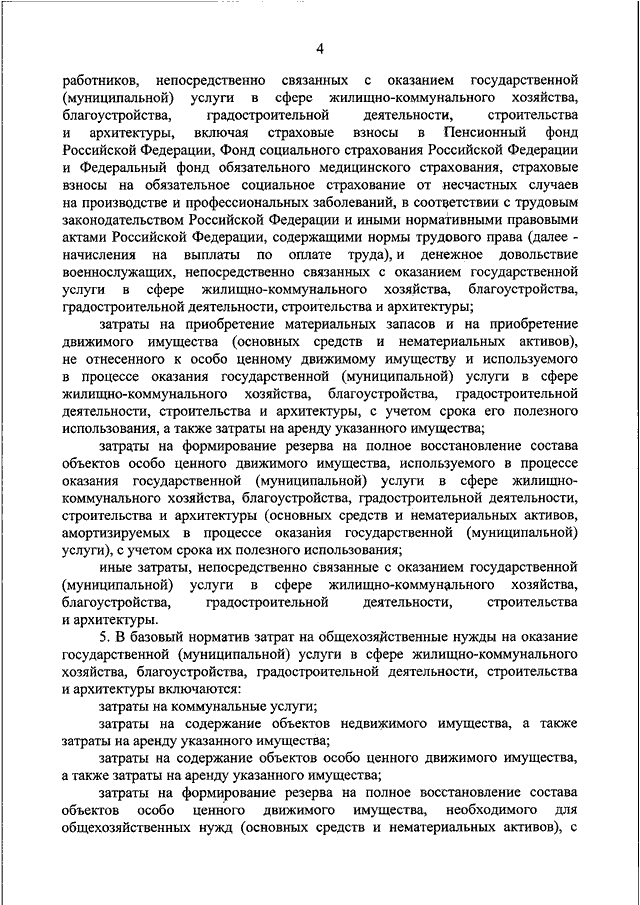 4

работников, непосредственно связанных с оказанием государственной (муниципальной) услуги в сфере жилищно-коммунального хозяйства, благоустройства, градостроительной деятельности, строительства и архитектуры, включая страховые взносы в Пенсионный фонд Российской Федерации, Фонд социального страхования Российской Федерации и Федеральный фонд обязательного медицинского страхования, страховые взносы на обязательное социальное страхование от несчастных случаев на производстве и профессиональных заболеваний, в соответствии с трудовым законодательством Российской Федерации и иными нормативными правовыми актами Российской Федерации, содержащими нормы трудового права (далее - начисления на выплаты по оплате труда), и денежное довольствие военнослужащих, непосредственно связанных с оказанием государственной услуги в сфере жилищно-коммунального хозяйства, благоустройства, градостроительной деятельности, строительства и архитектуры;

затраты на приобретение материальных запасов и на приобретение движимого имущества (основных средств и нематериальных активов), не отнесенного к особо ценному движимому имуществу и используемого в процессе оказания государственной (муниципальной) услуги в сфере жилищно-коммунального хозяйства, благоустройства, градостроительной деятельности, строительства и архитектуры, с учетом срока его полезного использования, а также затраты на аренду указанного имущества;

затраты на формирование резерва на полное восстановление состава объектов особо ценного движимого имущества, используемого в процессе оказания государственной (муниципальной) услуги в сфере жилищно-коммунального хозяйства, благоустройства, градостроительной деятельности, строительства и архитектуры (основных средств и нематериальных активов, амортизируемых в процессе оказания государственной (муниципальной) услуги), с учетом срока их полезного использования;

иные затраты, непосредственно связанные с оказанием государственной (муниципальной) услуги в сфере жилищно-коммунального хозяйства, благоустройства, градостроительной деятельности, строительства и архитектуры.

5. В базовый норматив затрат на общехозяйственные нужды на оказание государственной (муниципальной) услуги в сфере жилищно-коммунального хозяйства, благоустройства, градостроительной деятельности, строительства и архитектуры включаются:

затраты на коммунальные услуги;

затраты на содержание объектов недвижимого имущества, а также затраты на аренду указанного имущества;

затраты на содержание объектов особо ценного движимого имущества, а также затраты на аренду указанного имущества;

затраты на формирование резерва на полное восстановление состава объектов особо ценного движимого имущества, необходимого для общехозяйственных нужд (основных средств и нематериальных активов), с